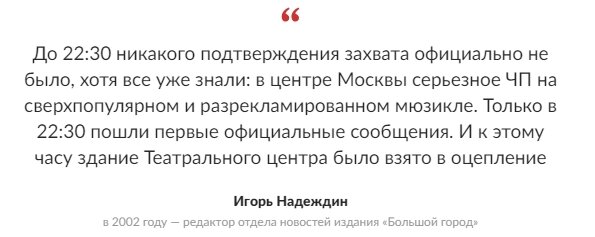 “

До 22:30 никакого подтверждения захвата официально не было, хотя все уже знали: в центре Москвы серьезное ЧП на сверхпопулярном и разрекламированном мюзикле. Только в 22:30 пошли первые официальные сообщения. И к этому часу здание Театрального центра было взято в оцепление

Игорь Надеждин

в 2002 году — редактор отдела новостей издания «Большой город»